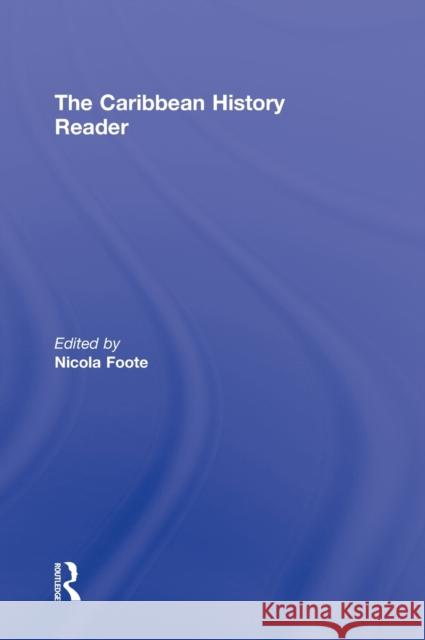 The Caribbean History Reader

Edited by
Nicola Foote

ROUTLEDGE